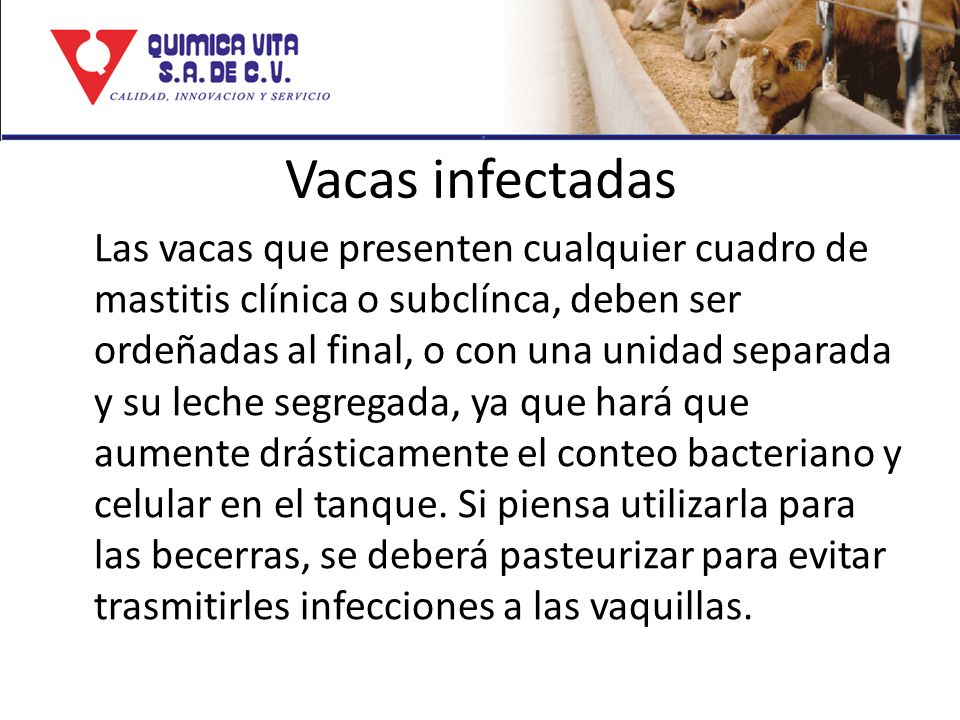 QUIMICA VITA
S.A. DE C.V.
CALIDAD, INNOVACION Y SERVICIO

Vacas infectadas

Las vacas que presenten cualquier cuadro de mastitis clínica o subclínca, deben ser ordeñadas al final, o con una unidad separada y su leche segregada, ya que hará que aumente drásticamente el conteo bacteriano y celular en el tanque. Si piensa utilizarla para las becerras, se deberá pasteurizar para evitar trasmitirles infecciones a las vaquillas.